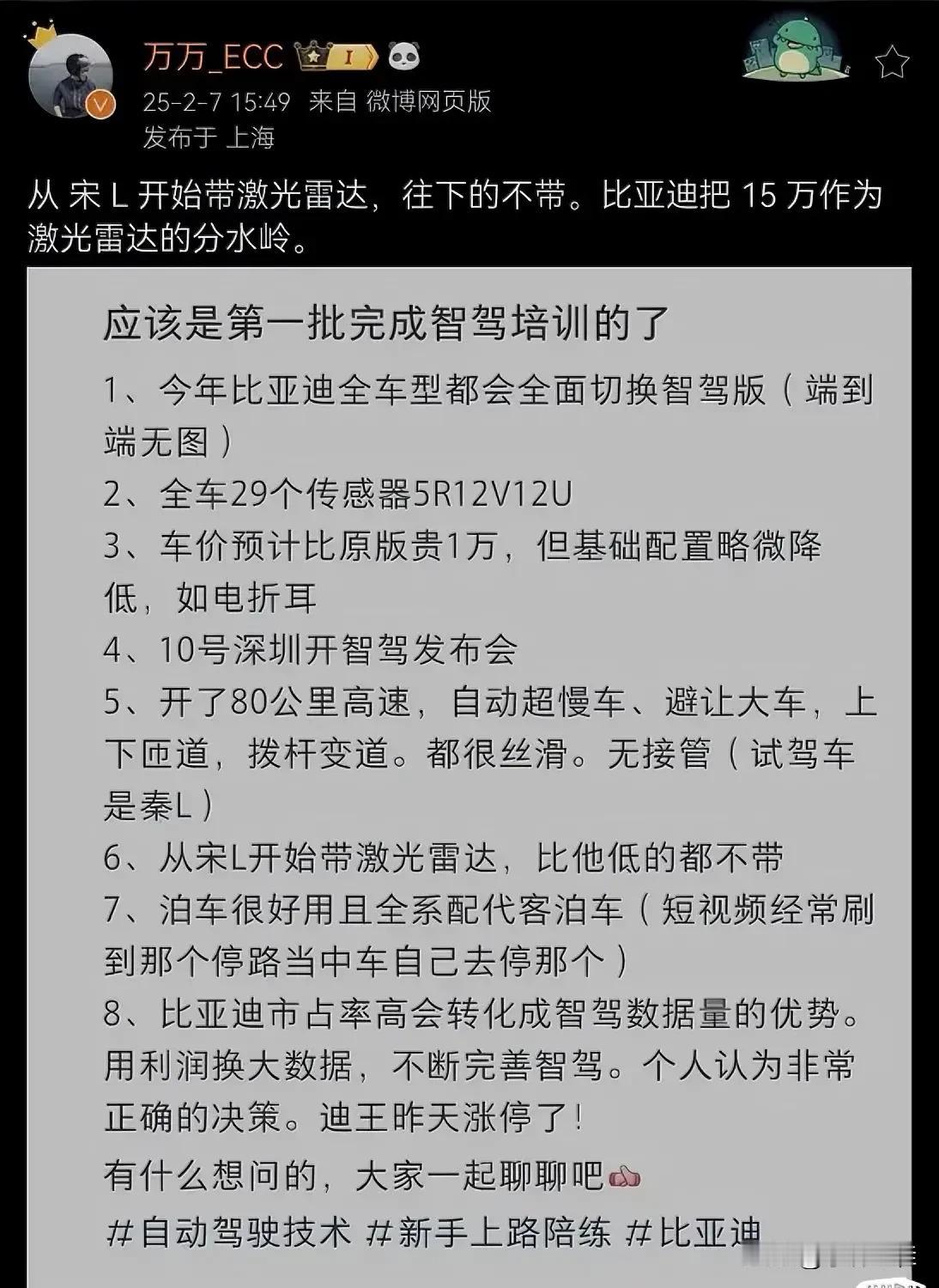 万万_ECC
25-2-7 15:49 来自 微博网页版
发布于 上海

从 宋 L 开始带激光雷达，往下的不带。比亚迪把 15 万作为激光雷达的分水岭。

应该是第一批完成智驾培训的了

1、今年比亚迪全车型都会全面切换智驾版（端到端无图）
2、全车29个传感器5R12V12U
3、车价预计比原版贵1万，但基础配置略微降低，如电折耳
4、10号深圳开智驾发布会
5、开了80公里高速，自动超慢车、避让大车，上下匝道，拨杆变道。都很丝滑。无接管（试驾车是秦L）
6、从宋L开始带激光雷达，比他低的都不带
7、泊车很好用且全系配代客泊车（短视频经常刷到那个停路当中车自己去停那个）
8、比亚迪市占率高会转化成智驾数据量的优势。用利润换大数据，不断完善智驾。个人认为非常正确的决策。迪王昨天涨停了！
有什么想问的，大家一起聊聊吧
#自动驾驶技术 #新手上路陪练 #比亚迪